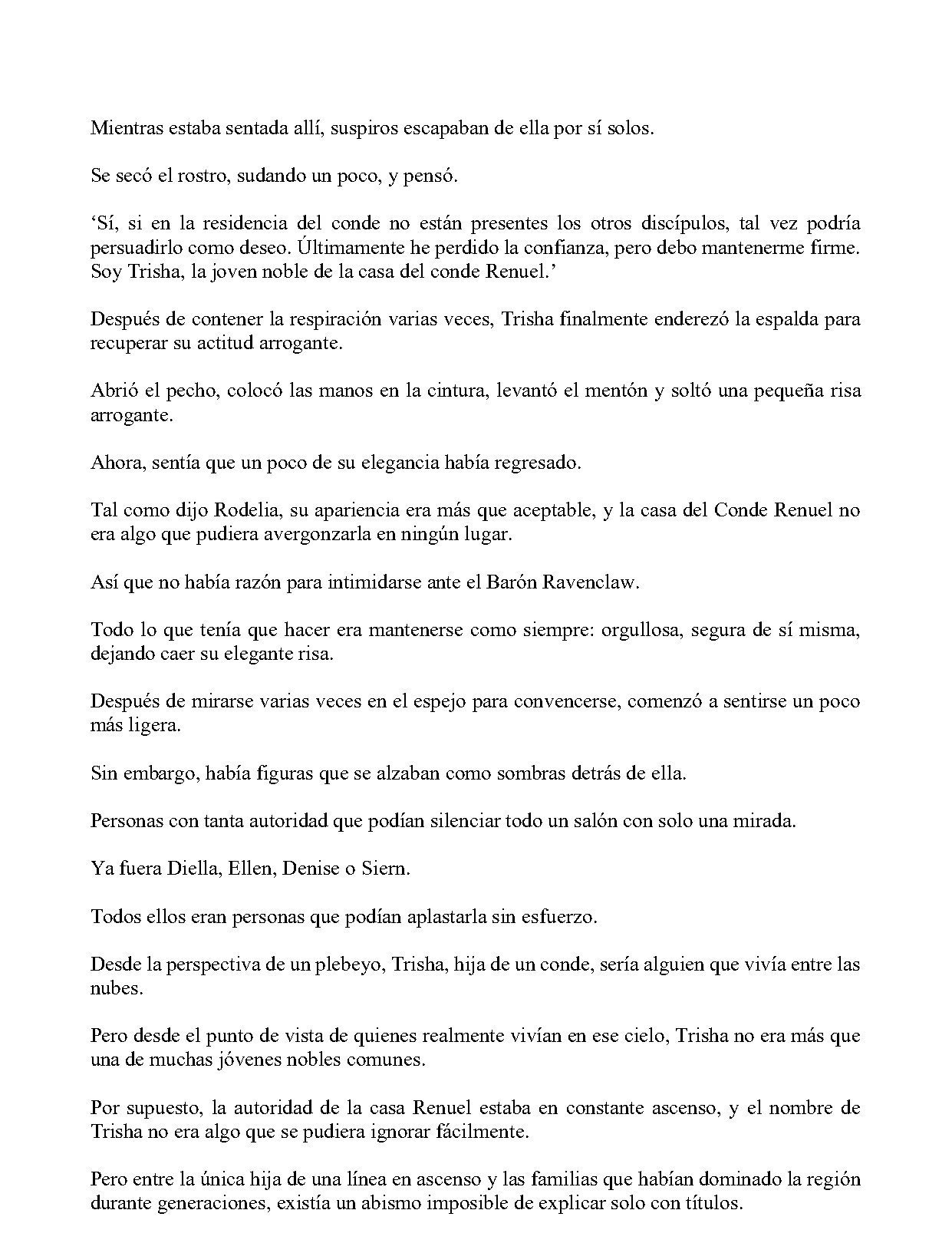 Mientras estaba sentada allí, suspiros escapaban de ella por sí solos.

Se secó el rostro, sudando un poco, y pensó.

‘Sí, si en la residencia del conde no están presentes los otros discípulos, tal vez podría persuadirlo como deseo. Últimamente he perdido la confianza, pero debo mantenerme firme. Soy Trisha, la joven noble de la casa del conde Renuel.’

Después de contener la respiración varias veces, Trisha finalmente enderezó la espalda para recuperar su actitud arrogante.

Abrió el pecho, colocó las manos en la cintura, levantó el mentón y soltó una pequeña risa arrogante.

Ahora, sentía que un poco de su elegancia había regresado.

Tal como dijo Rodelia, su apariencia era más que aceptable, y la casa del Conde Renuel no era algo que pudiera avergonzarla en ningún lugar.

Así que no había razón para intimidarse ante el Barón Ravenclaw.

Todo lo que tenía que hacer era mantenerse como siempre: orgullosa, segura de sí misma, dejando caer su elegante risa.

Después de mirarse varias veces en el espejo para convencerse, comenzó a sentirse un poco más ligera.

Sin embargo, había figuras que se alzaban como sombras detrás de ella.

Personas con tanta autoridad que podían silenciar todo un salón con solo una mirada.

Ya fuera Diella, Ellen, Denise o Siern.

Todos ellos eran personas que podían aplastarla sin esfuerzo.

Desde la perspectiva de un plebeyo, Trisha, hija de un conde, sería alguien que vivía entre las nubes.

Pero desde el punto de vista de quienes realmente vivían en ese cielo, Trisha no era más que una de muchas jóvenes nobles comunes.

Por supuesto, la autoridad de la casa Renuel estaba en constante ascenso, y el nombre de Trisha no era algo que se pudiera ignorar fácilmente.

Pero entre la única hija de una línea en ascenso y las familias que habían dominado la región durante generaciones, existía un abismo imposible de explicar solo con títulos.